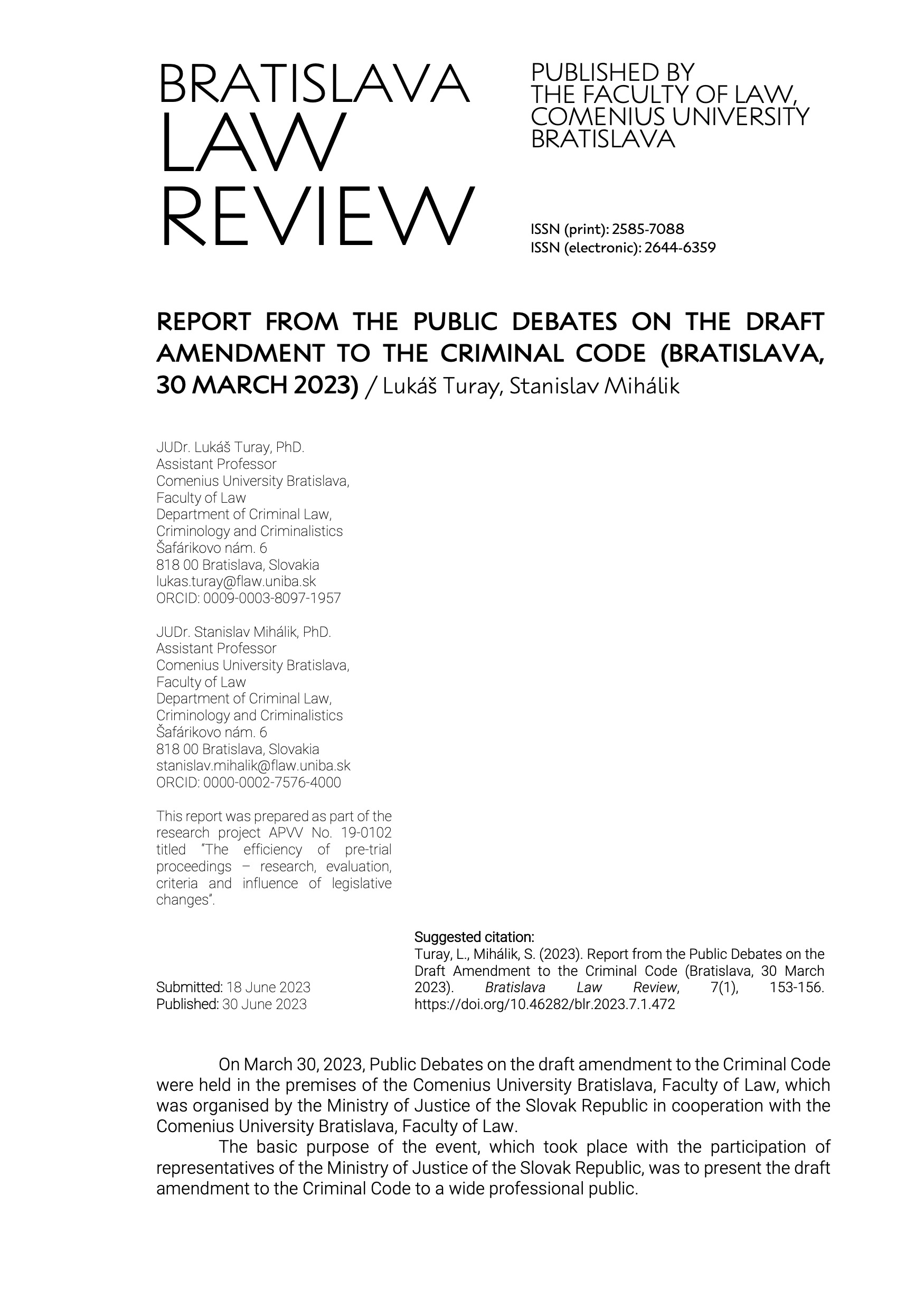 BRATISLAVA LAW REVIEW

PUBLISHED BY THE FACULTY OF LAW, COMENIUS UNIVERSITY BRATISLAVA

ISSN (print): 2585-7088
ISSN (electronic): 2644-6359

REPORT FROM THE PUBLIC DEBATES ON THE DRAFT AMENDMENT TO THE CRIMINAL CODE (BRATISLAVA, 30 MARCH 2023) / Lukáš Turay, Stanislav Mihálik

JUDr. Lukáš Turay, PhD.
Assistant Professor
Comenius University Bratislava, Faculty of Law
Department of Criminal Law, Criminology and Criminalistics
Šafárikovo nám. 6
818 00 Bratislava, Slovakia
lukas.turay@flaw.uniba.sk
ORCID: 0009-0003-8097-1957

JUDr. Stanislav Mihálik, PhD.
Assistant Professor
Comenius University Bratislava, Faculty of Law
Department of Criminal Law, Criminology and Criminalistics
Šafárikovo nám. 6
818 00 Bratislava, Slovakia
stanislav.mihalik@flaw.uniba.sk
ORCID: 0000-0002-7576-4000

This report was prepared as part of the research project APVV No. 19-0102 titled "The efficiency of pre-trial proceedings – research, evaluation, criteria and influence of legislative changes".

Submitted: 18 June 2023
Published: 30 June 2023

Suggested citation:
Turay, L., Mihálik, S. (2023). Report from the Public Debates on the Draft Amendment to the Criminal Code (Bratislava, 30 March 2023). Bratislava Law Review, 7(1), 153-156. https://doi.org/10.46282/blr.2023.7.1.472

On March 30, 2023, Public Debates on the draft amendment to the Criminal Code were held in the premises of the Comenius University Bratislava, Faculty of Law, which was organised by the Ministry of Justice of the Slovak Republic in cooperation with the Comenius University Bratislava, Faculty of Law.

The basic purpose of the event, which took place with the participation of representatives of the Ministry of Justice of the Slovak Republic, was to present the draft amendment to the Criminal Code to a wide professional public.